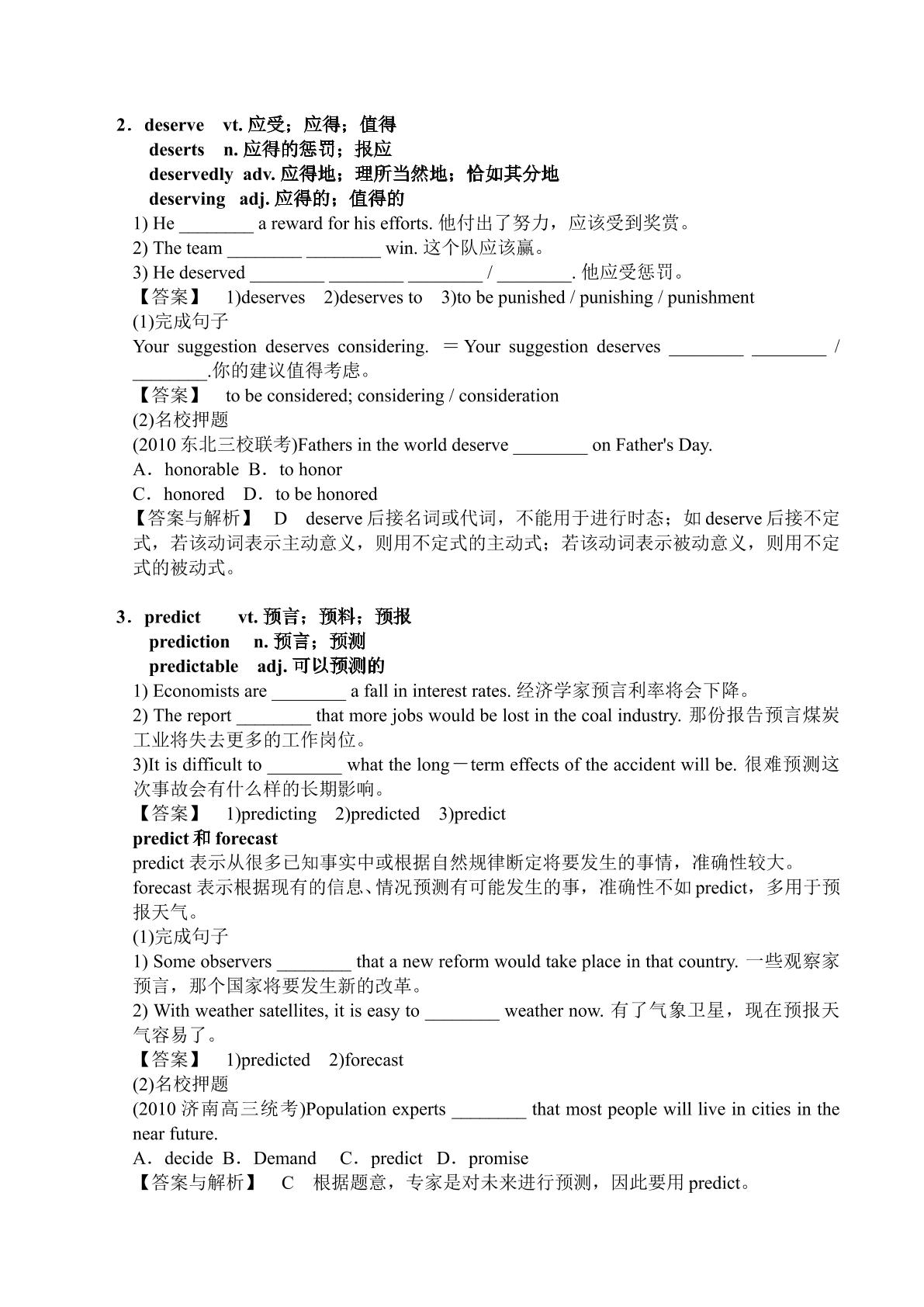 2．deserve vt.应受；应得；值得
deserts n.应得的惩罚；报应
deservedly adv.应得地；理所当然地；恰如其分地
deserving adj.应得的；值得的
1) He ____ a reward for his efforts.他付出了努力，应该受到奖赏。
2) The team ____ ____ win.这个队应该赢。
3) He deserved ____ ____ ____ / ____.他应受惩罚。
【答案】 1)deserves 2)deserves to 3)to be punished / punishing / punishment
(1)完成句子
Your suggestion deserves considering. ＝Your suggestion deserves ____ ____ / ____.你的建议值得考虑。
【答案】 to be considered; considering / consideration
(2)名校押题
(2010东北三校联考)Fathers in the world deserve ____ on Father's Day.
A．honorable B．to honor
C．honored D．to be honored
【答案与解析】 D deserve后接名词或代词，不能用于进行时态；如deserve后接不定式，若该动词表示主动意义，则用不定式的主动式；若该动词表示被动意义，则用不定式的被动式。

3．predict vt.预言；预料；预报
prediction n.预言；预测
predictable adj.可以预测的
1) Economists are ____ a fall in interest rates.经济学家预言利率将会下降。
2) The report ____ that more jobs would be lost in the coal industry.那份报告预言煤炭工业将失去更多的工作岗位。
3)It is difficult to ____ what the long－term effects of the accident will be.很难预测这次事故会有什么样的长期影响。
【答案】 1)predicting 2)predicted 3)predict
predict和forecast
predict表示从很多已知事实中或根据自然规律断定将要发生的事情，准确性较大。
forecast表示根据现有的信息、情况预测有可能发生的事，准确性不如predict，多用于预报天气。
(1)完成句子
1) Some observers ____ that a new reform would take place in that country.一些观察家预言，那个国家将要发生新的改革。
2) With weather satellites, it is easy to ____ weather now.有了气象卫星，现在预报天气容易了。
【答案】 1)predicted 2)forecast
(2)名校押题
(2010济南高三统考)Population experts ____ that most people will live in cities in the near future.
A．decide B．Demand C．predict D．promise
【答案与解析】 C 根据题意，专家是对未来进行预测，因此要用predict。